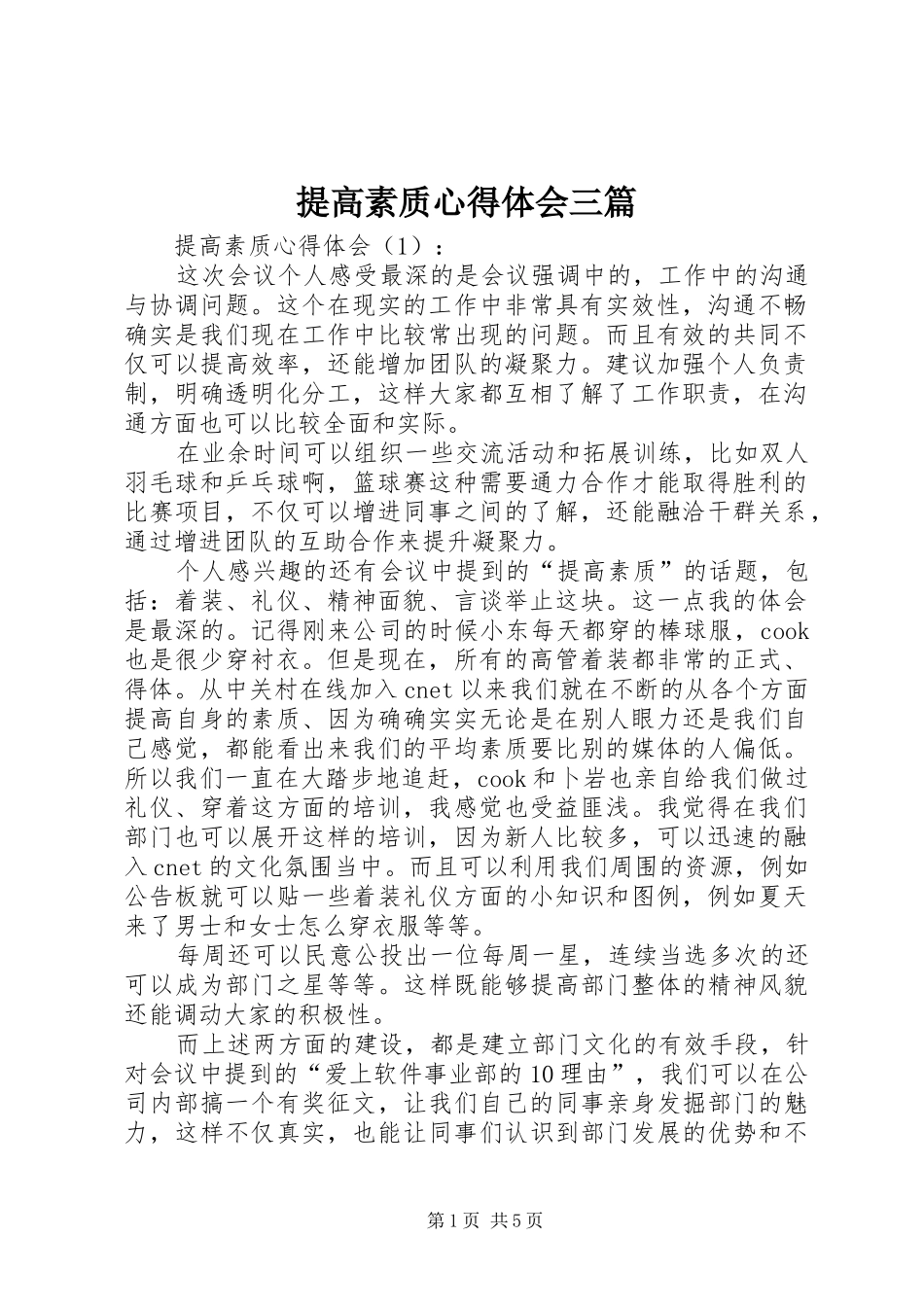 提高素质心得体会三篇

提高素质心得体会（1）：

这次会议个人感受最深的是会议强调中的，工作中的沟通与协调问题。这个在现实的工作中非常具有实效性，沟通不畅确实是我们现在工作中比较常出现的问题。而且有效的共同不仅可以提高效率，还能增加团队的凝聚力。建议加强个人负责制，明确透明化分工，这样大家都互相了解了工作职责，在沟通方面也可以比较全面和实际。

在业余时间可以组织一些交流活动和拓展训练，比如双人羽毛球和乒乓球啊，篮球赛这种需要通力合作才能取得胜利的比赛项目，不仅可以增进同事之间的了解，还能融洽干群关系，通过增进团队的互助合作来提升凝聚力。

个人感兴趣的还有会议中提到的“提高素质”的话题，包括：着装、礼仪、精神面貌、言谈举止这块。这一点我的体会是最深的。记得刚来公司的时候小东每天都穿的棒球服，cook也是很少穿衬衣。但是现在，所有的高管着装都非常的正式、得体。从中关村在线加入cnet以来我们就在不断的从各个方面提高自身的素质、因为确确实实无论是在别人眼力还是我们自己感觉，都能看出来我们的平均素质要比别的媒体的人偏低。所以我们一直在大踏步地追赶，cook和卜岩也亲自给我们做过礼仪、穿着这方面的培训，我感觉也受益匪浅。我觉得在我们部门也可以展开这样的培训，因为新人比较多，可以迅速的融入cnet的文化氛围当中。而且可以利用我们周围的资源，例如公告板就可以贴一些着装礼仪方面的小知识和图例，例如夏天来了男士和女士怎么穿衣服等等。

每周还可以民意公投出一位每周一星，连续当选多次的还可以成为部门之星等等。这样既能够提高部门整体的精神风貌还能调动大家的积极性。

而上述两方面的建设，都是建立部门文化的有效手段，针对会议中提到的“爱上软件事业部的10理由”，我们可以在公司内部搞一个有奖征文，让我们自己的同事亲身发掘部门的魅力，这样不仅真实，也能让同事们认识到部门发展的优势和不

第1页 共5页